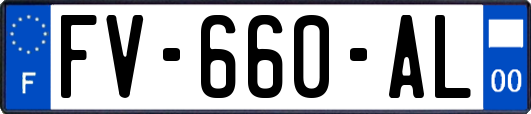 F

FV-660-AL

00